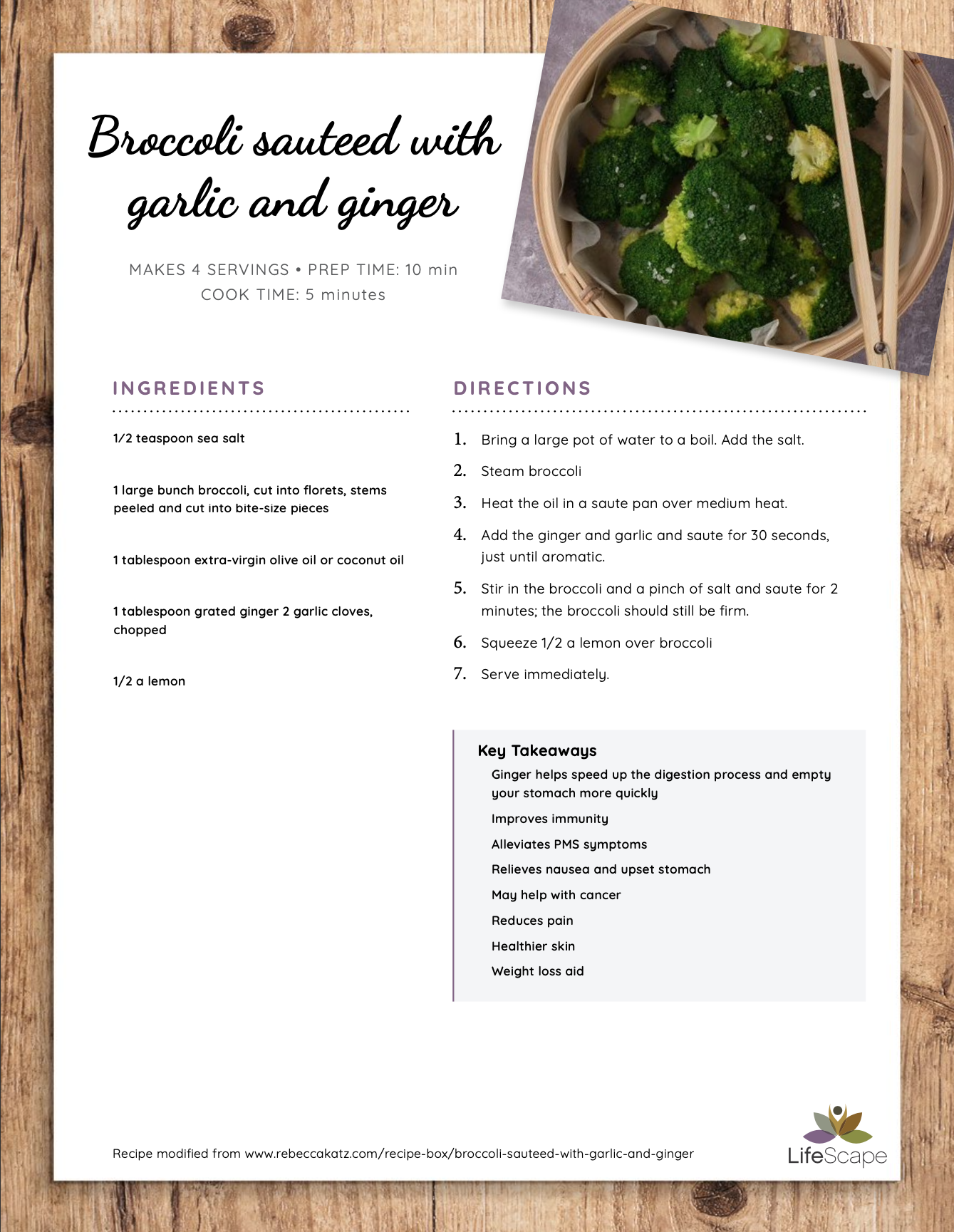 Broccoli sauteed with garlic and ginger

MAKES 4 SERVINGS • PREP TIME: 10 min
COOK TIME: 5 minutes

INGREDIENTS

1/2 teaspoon sea salt

1 large bunch broccoli, cut into florets, stems peeled and cut into bite-size pieces

1 tablespoon extra-virgin olive oil or coconut oil

1 tablespoon grated ginger 2 garlic cloves, chopped

1/2 a lemon

DIRECTIONS

1. Bring a large pot of water to a boil. Add the salt.
2. Steam broccoli
3. Heat the oil in a saute pan over medium heat.
4. Add the ginger and garlic and saute for 30 seconds, just until aromatic.
5. Stir in the broccoli and a pinch of salt and saute for 2 minutes; the broccoli should still be firm.
6. Squeeze 1/2 a lemon over broccoli
7. Serve immediately.

Key Takeaways
Ginger helps speed up the digestion process and empty your stomach more quickly
Improves immunity
Alleviates PMS symptoms
Relieves nausea and upset stomach
May help with cancer
Reduces pain
Healthier skin
Weight loss aid

Recipe modified from www.rebeccakatz.com/recipe-box/broccoli-sauteed-with-garlic-and-ginger

LifeScape